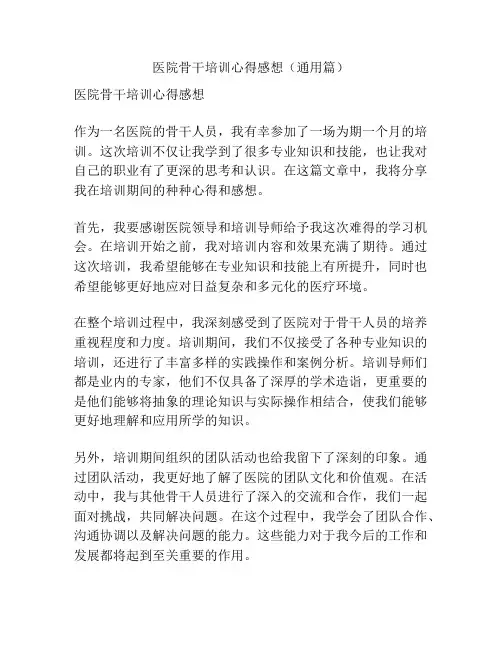 医院骨干培训心得感想（通用篇）

医院骨干培训心得感想

作为一名医院的骨干人员，我有幸参加了一场为期一个月的培训。这次培训不仅让我学到了很多专业知识和技能，也让我对自己的职业有了更深的思考和认识。在这篇文章中，我将分享我在培训期间的种种心得和感想。

首先，我要感谢医院领导和培训导师给予我这次难得的学习机会。在培训开始之前，我对培训内容和效果充满了期待。通过这次培训，我希望能够在专业知识和技能上有所提升，同时也希望能够更好地应对日益复杂和多元化的医疗环境。

在整个培训过程中，我深刻感受到了医院对于骨干人员的培养重视程度和力度。培训期间，我们不仅接受了各种专业知识的培训，还进行了丰富多样的实践操作和案例分析。培训导师们都是业内的专家，他们不仅具备了深厚的学术造诣，更重要的是他们能够将抽象的理论知识与实际操作相结合，使我们能够更好地理解和应用所学的知识。

另外，培训期间组织的团队活动也给我留下了深刻的印象。通过团队活动，我更好地了解了医院的团队文化和价值观。在活动中，我与其他骨干人员进行了深入的交流和合作，我们一起面对挑战，共同解决问题。在这个过程中，我学会了团队合作、沟通协调以及解决问题的能力。这些能力对于我今后的工作和发展都将起到至关重要的作用。